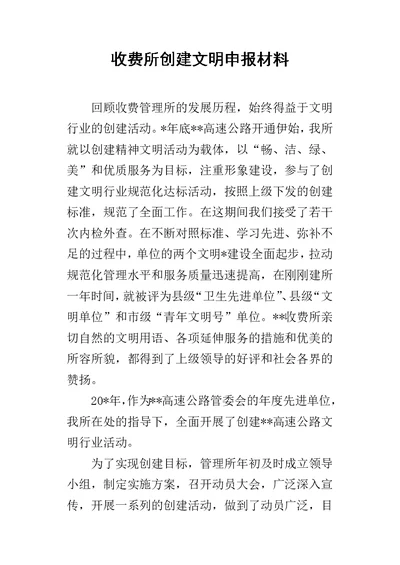 收费所创建文明申报材料

回顾收费管理所的发展历程，始终得益于文明行业的创建活动。*年底**高速公路开通伊始，我所就以创建精神文明活动为载体，以“畅、洁、绿、美”和优质服务为目标，注重形象建设，参与了创建文明行业规范化达标活动，按照上级下发的创建标准，规范了全面工作。在这期间我们接受了若干次内检外查。在不断对照标准、学习先进、弥补不足的过程中，单位的两个文明*建设全面起步，拉动规范化管理水平和服务质量迅速提高，在刚刚建所一年时间，就被评为县级“卫生先进单位”、县级“文明单位”和市级“青年文明号”单位。**收费所亲切自然的文明用语、各项延伸服务的措施和优美的所容所貌，都得到了上级领导的好评和社会各界的赞扬。

20*年，作为**高速公路管委会的年度先进单位，我所在处的指导下，全面开展了创建**高速公路文明行业活动。

为了实现创建目标，管理所年初及时成立领导小组，制定实施方案，召开动员大会，广泛深入宣传，开展一系列的创建活动，做到了动员广泛，目